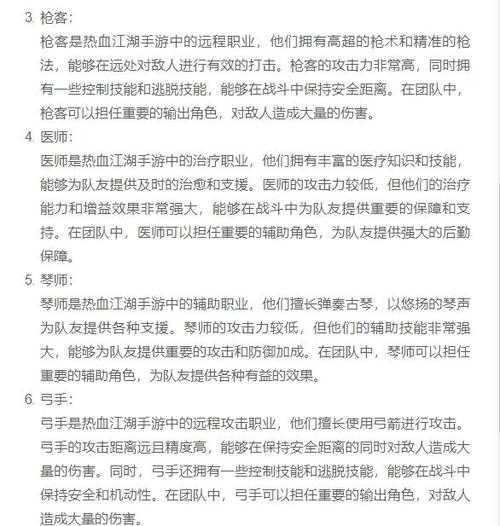 3. 枪客：
枪客是热血江湖手游中的远程职业，他们拥有高超的枪术和精准的枪法，能够在远处对敌人进行有效的打击。枪客的攻击力非常高，同时拥有一些控制技能和逃脱技能，能够在战斗中保持安全距离。在团队中，枪客可以担任重要的输出角色，对敌人造成大量的伤害。

4. 医师：
医师是热血江湖手游中的治疗职业，他们拥有丰富的医疗知识和技能，能够为队友提供及时的治愈和支援。医师的攻击力较低，但他们的治疗能力和增益效果非常强大，能够在战斗中为队友提供重要的保障和支持。在团队中，医师可以担任重要的辅助角色，为队友提供强大的后勤保障。

5. 琴师：
琴师是热血江湖手游中的辅助职业，他们擅长弹奏古琴，以悠扬的琴声为队友提供各种支援。琴师的攻击力较低，但他们的辅助技能非常强大，能够为队友提供重要的攻击和防御加成。在团队中，琴师可以担任重要的辅助角色，为队友提供各种有益的效果。

6. 弓手：
弓手是热血江湖手游中的远程攻击职业，他们擅长使用弓箭进行攻击。弓手的攻击距离远且精度高，能够在保持安全距离的同时对敌人造成大量的伤害。同时，弓手还拥有一些控制技能和逃脱技能，能够在战斗中保持安全和机动性。在团队中，弓手可以担任重要的输出角色，对敌人造成大量的伤害。